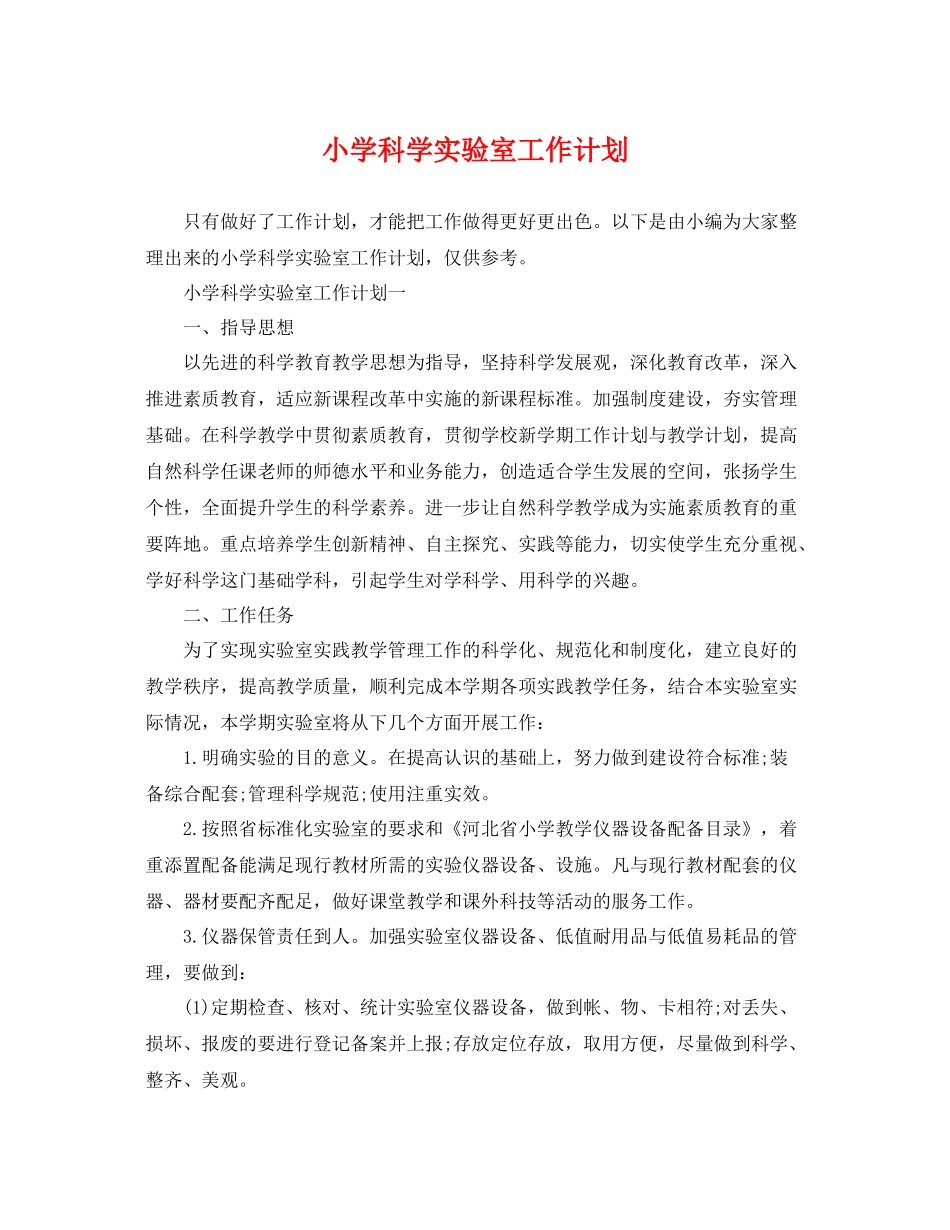 小学科学实验室工作计划

只有做好了工作计划，才能把工作做得更好更出色。以下是由小编为大家整理出来的小学科学实验室工作计划，仅供参考。

小学科学实验室工作计划一

一、指导思想

以先进的科学教育教学思想为指导，坚持科学发展观，深化教育改革，深入推进素质教育，适应新课程改革中实施的新课程标准。加强制度建设，夯实管理基础。在科学教学中贯彻素质教育，贯彻学校新学期工作计划与教学计划，提高自然科学任课老师的师德水平和业务能力，创造适合学生发展的空间，张扬学生个性，全面提升学生的科学素养。进一步让自然科学教学成为实施素质教育的重要阵地。重点培养学生创新精神、自主探究、实践等能力，切实使学生充分重视、学好科学这门基础学科，引起学生对学科学、用科学的兴趣。

二、工作任务

为了实现实验室实践教学管理工作的科学化、规范化和制度化，建立良好的教学秩序，提高教学质量，顺利完成本学期各项实践教学任务，结合本实验室实际情况，本学期实验室将从下几个方面开展工作：

1.明确实验的目的意义。在提高认识的基础上，努力做到建设符合标准;装备综合配套;管理科学规范;使用注重实效。

2.按照省标准化实验室的要求和《河北省小学教学仪器设备配备目录》，着重添置配备能满足现行教材所需的实验仪器设备、设施。凡与现行教材配套的仪器、器材要配齐配足，做好课堂教学和课外科技等活动的服务工作。

3.仪器保管责任到人。加强实验室仪器设备、低值耐用品与低值易耗品的管理，要做到：

(1)定期检查、核对、统计实验室仪器设备，做到帐、物、卡相符;对丢失、损坏、报废的要进行登记备案并上报;存放定位存放，取用方便，尽量做到科学、整齐、美观。